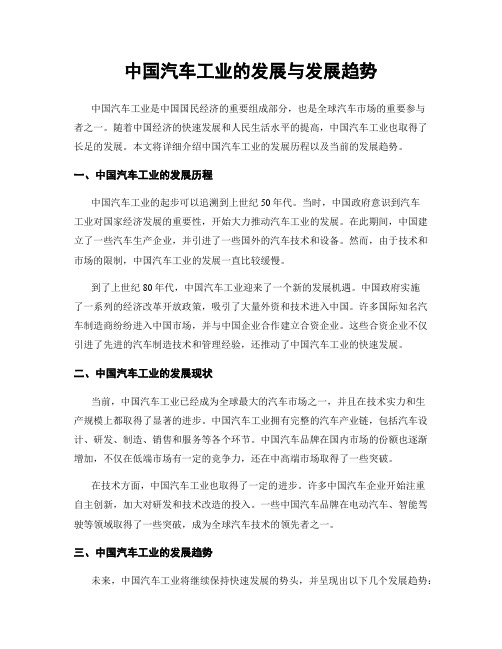 中国汽车工业的发展与发展趋势

中国汽车工业是中国国民经济的重要组成部分，也是全球汽车市场的重要参与者之一。随着中国经济的快速发展和人民生活水平的提高，中国汽车工业也取得了长足的发展。本文将详细介绍中国汽车工业的发展历程以及当前的发展趋势。

一、中国汽车工业的发展历程

中国汽车工业的起步可以追溯到上世纪50年代。当时，中国政府意识到汽车工业对国家经济发展的重要性，开始大力推动汽车工业的发展。在此期间，中国建立了一些汽车生产企业，并引进了一些国外的汽车技术和设备。然而，由于技术和市场的限制，中国汽车工业的发展一直比较缓慢。

到了上世纪80年代，中国汽车工业迎来了一个新的发展机遇。中国政府实施了一系列的经济改革开放政策，吸引了大量外资和技术进入中国。许多国际知名汽车制造商纷纷进入中国市场，并与中国企业合作建立合资企业。这些合资企业不仅引进了先进的汽车制造技术和管理经验，还推动了中国汽车工业的快速发展。

二、中国汽车工业的发展现状

当前，中国汽车工业已经成为全球最大的汽车市场之一，并且在技术实力和生产规模上都取得了显著的进步。中国汽车工业拥有完整的汽车产业链，包括汽车设计、研发、制造、销售和服务等各个环节。中国汽车品牌在国内市场的份额也逐渐增加，不仅在低端市场有一定的竞争力，还在中高端市场取得了一些突破。

在技术方面，中国汽车工业也取得了一定的进步。许多中国汽车企业开始注重自主创新，加大对研发和技术改造的投入。一些中国汽车品牌在电动汽车、智能驾驶等领域取得了一些突破，成为全球汽车技术的领先者之一。

三、中国汽车工业的发展趋势

未来，中国汽车工业将继续保持快速发展的势头，并呈现出以下几个发展趋势：